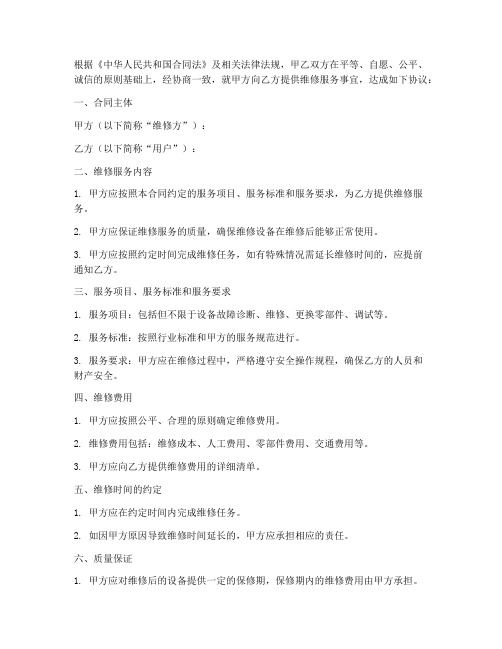 根据《中华人民共和国合同法》及相关法律法规，甲乙双方在平等、自愿、公平、诚信的原则基础上，经协商一致，就甲方向乙方提供维修服务事宜，达成如下协议：

一、合同主体

甲方（以下简称“维修方”）：

乙方（以下简称“用户”）：

二、维修服务内容

1. 甲方应按照本合同约定的服务项目、服务标准和服务要求，为乙方提供维修服务。

2. 甲方应保证维修服务的质量，确保维修设备在维修后能够正常使用。

3. 甲方应按照约定时间完成维修任务，如有特殊情况需延长维修时间的，应提前通知乙方。

三、服务项目、服务标准和服务要求

1. 服务项目：包括但不限于设备故障诊断、维修、更换零部件、调试等。

2. 服务标准：按照行业标准和甲方的服务规范进行。

3. 服务要求：甲方应在维修过程中，严格遵守安全操作规程，确保乙方的人员和财产安全。

四、维修费用

1. 甲方应按照公平、合理的原则确定维修费用。

2. 维修费用包括：维修成本、人工费用、零部件费用、交通费用等。

3. 甲方应向乙方提供维修费用的详细清单。

五、维修时间的约定

1. 甲方应在约定时间内完成维修任务。

2. 如因甲方原因导致维修时间延长的，甲方应承担相应的责任。

六、质量保证

1. 甲方应对维修后的设备提供一定的保修期，保修期内的维修费用由甲方承担。